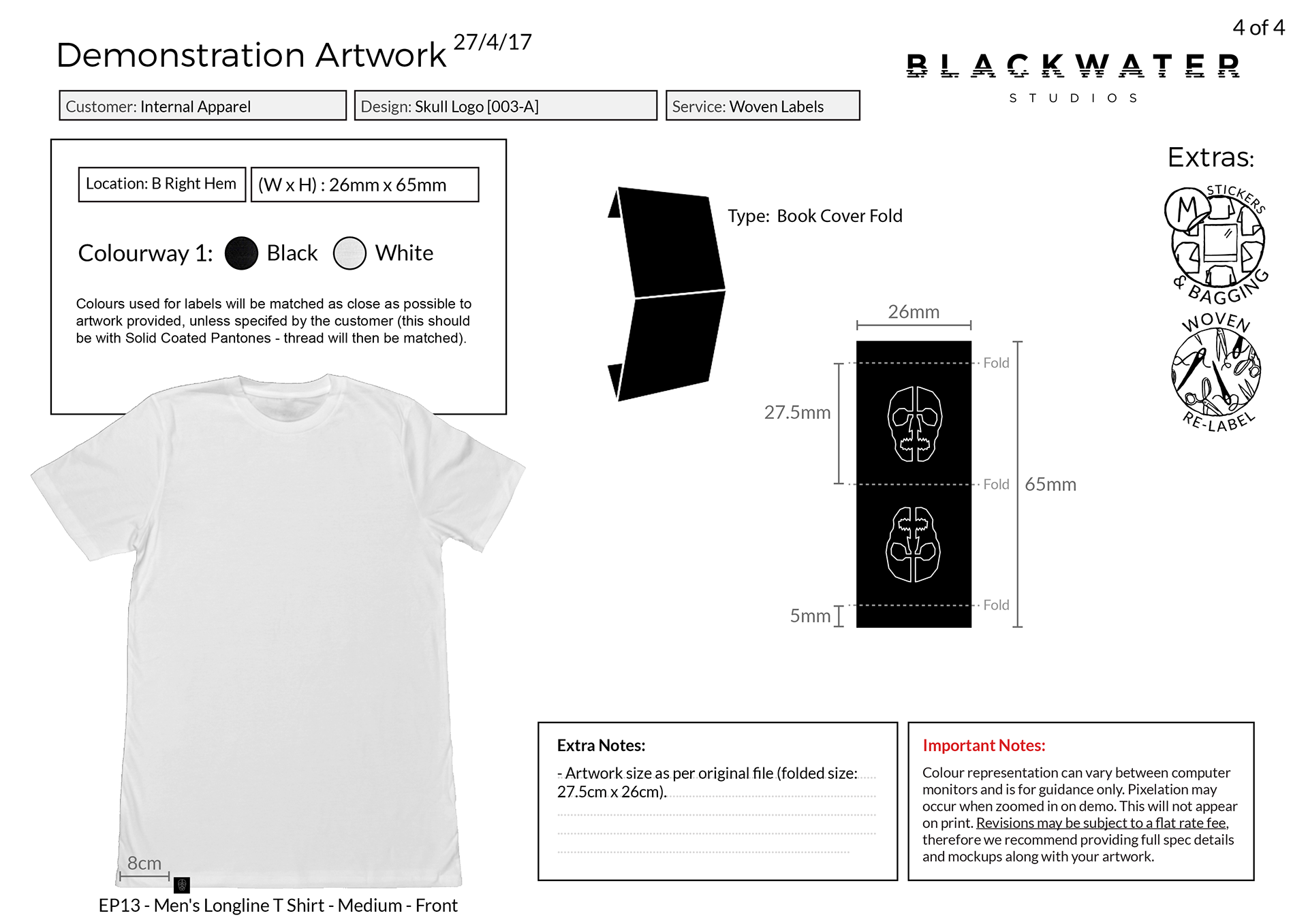 4 of 4

Demonstration Artwork 27/4/17

BLACKWATER
STUDIOS

Customer: Internal Apparel

Design: Skull Logo [003-A]

Service: Woven Labels

Location: B Right Hem

(W x H) : 26mm x 65mm

Colourway 1: Black White

Colours used for labels will be matched as close as possible to artwork provided, unless specifed by the customer (this should be with Solid Coated Pantones - thread will then be matched).

Type: Book Cover Fold

26mm

Fold

27.5mm

Fold

65mm

5mm

Fold

Extras:

STICKERS & BAGGING

WOVEN RE-LABEL

8cm

EP13 - Men's Longline T Shirt - Medium - Front

Extra Notes:

- Artwork size as per original file (folded size: 27.5cm x 26cm).

Important Notes:

Colour representation can vary between computer monitors and is for guidance only. Pixelation may occur when zoomed in on demo. This will not appear on print. Revisions may be subject to a flat rate fee, therefore we recommend providing full spec details and mockups along with your artwork.